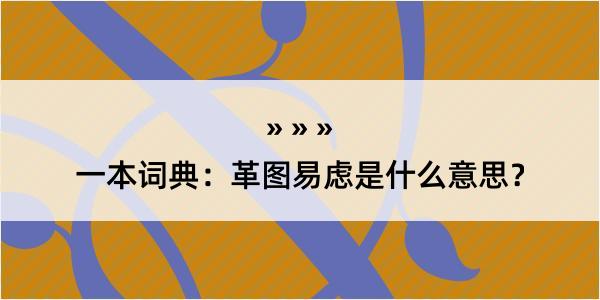 » » »

一本词典：革图易虑是什么意思？